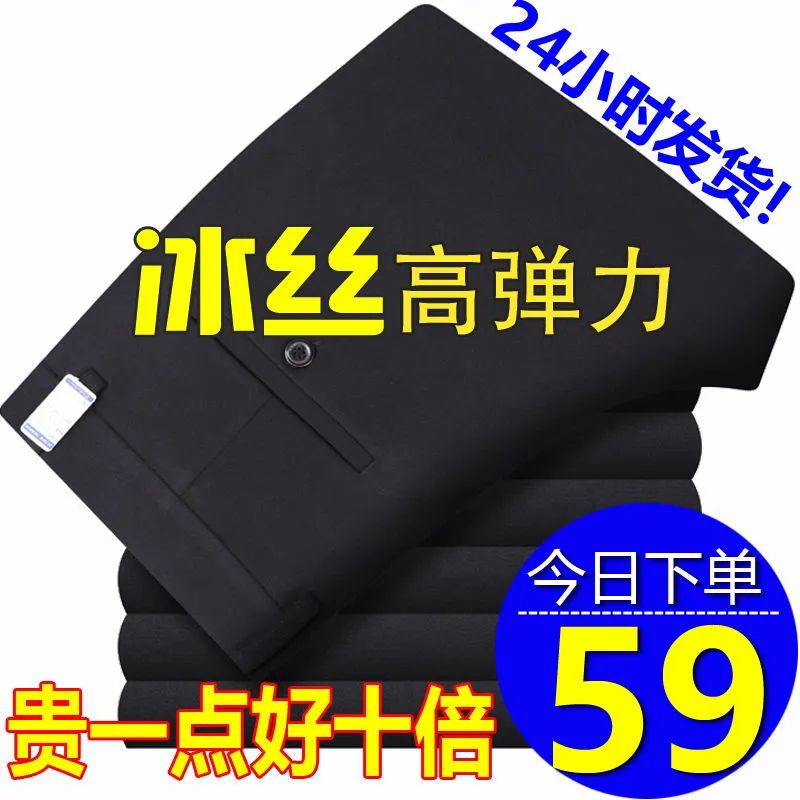 24小时发货!

冰丝高弹力

今日下单

59

贵一点好十倍